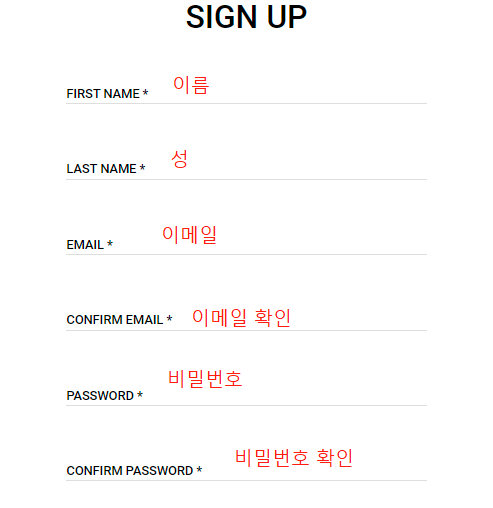 SIGN UP

FIRST NAME * 이름

LAST NAME * 성

EMAIL * 이메일

CONFIRM EMAIL * 이메일 확인

PASSWORD * 비밀번호

CONFIRM PASSWORD * 비밀번호 확인